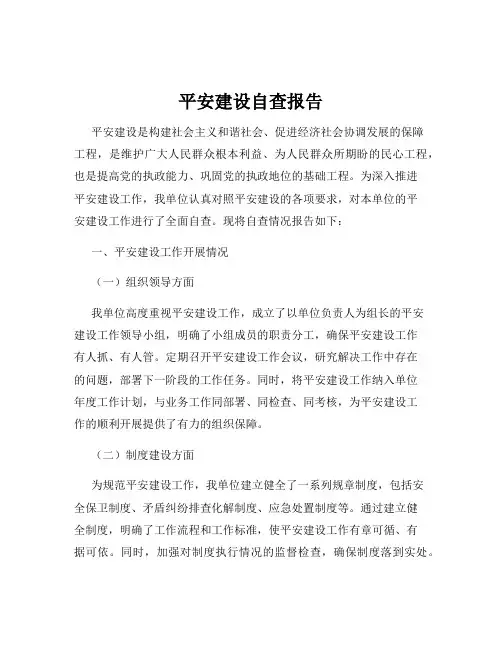 平安建设自查报告

平安建设是构建社会主义和谐社会、促进经济社会协调发展的保障工程，是维护广大人民群众根本利益、为人民群众所期盼的民心工程，也是提高党的执政能力、巩固党的执政地位的基础工程。为深入推进平安建设工作，我单位认真对照平安建设的各项要求，对本单位的平安建设工作进行了全面自查。现将自查情况报告如下：

一、平安建设工作开展情况

（一）组织领导方面

我单位高度重视平安建设工作，成立了以单位负责人为组长的平安建设工作领导小组，明确了小组成员的职责分工，确保平安建设工作有人抓、有人管。定期召开平安建设工作会议，研究解决工作中存在的问题，部署下一阶段的工作任务。同时，将平安建设工作纳入单位年度工作计划，与业务工作同部署、同检查、同考核，为平安建设工作的顺利开展提供了有力的组织保障。

（二）制度建设方面

为规范平安建设工作，我单位建立健全了一系列规章制度，包括安全保卫制度、矛盾纠纷排查化解制度、应急处置制度等。通过建立健全制度，明确了工作流程和工作标准，使平安建设工作有章可循、有据可依。同时，加强对制度执行情况的监督检查，确保制度落到实处。